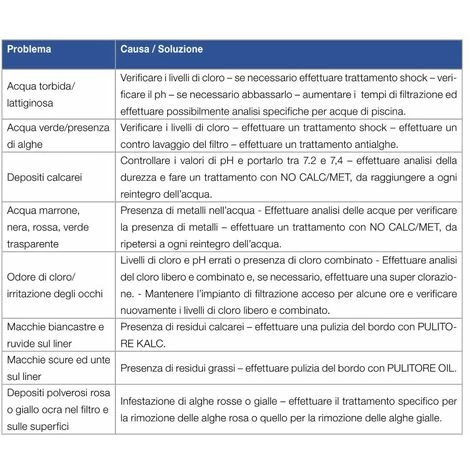 | Problema | Causa / Soluzione |
|---|---|
| Acqua torbida/ lattiginosa | Verificare i livelli di cloro – se necessario effettuare trattamento shock – verificare il ph – se necessario abbassarlo – aumentare i tempi di filtrazione ed effettuare possibilmente analisi specifiche per acque di piscina. |
| Acqua verde/presenza di alghe | Verificare i livelli di cloro – effettuare un trattamento shock – effettuare un contro lavaggio del filtro – effettuare un trattamento antialghe. |
| Depositi calcarei | Controllare i valori di pH e portarlo tra 7.2 e 7,4 – effettuare analisi della durezza e fare un trattamento con NO CALC/MET, da raggiungere a ogni reintegro dell'acqua. |
| Acqua marrone, nera, rossa, verde trasparente | Presenza di metalli nell'acqua - Effettuare analisi delle acque per verificare la presenza di metalli – effettuare un trattamento con NO CALC/MET, da ripetersi a ogni reintegro dell'acqua. |
| Odore di cloro/ irritazione degli occhi | Livelli di cloro e pH errati o presenza di cloro combinato - Effettuare analisi del cloro libero e combinato e, se necessario, effettuare una super clorazione. - Mantenere l'impianto di filtrazione acceso per alcune ore e verificare nuovamente i livelli di cloro libero e combinato. |
| Macchie biancastre e ruvide sul liner | Presenza di residui calcarei – effettuare una pulizia del bordo con PULITORE KALC. |
| Macchie scure ed unte sul liner | Presenza di residui grassi – effettuare pulizia del bordo con PULITORE OIL. |
| Depositi polverosi rosa o giallo ocra nel filtro e sulle superfici | Infestazione di alghe rosse o gialle – effettuare il trattamento specifico per la rimozione delle alghe rosa o quello per la rimozione delle alghe gialle. |